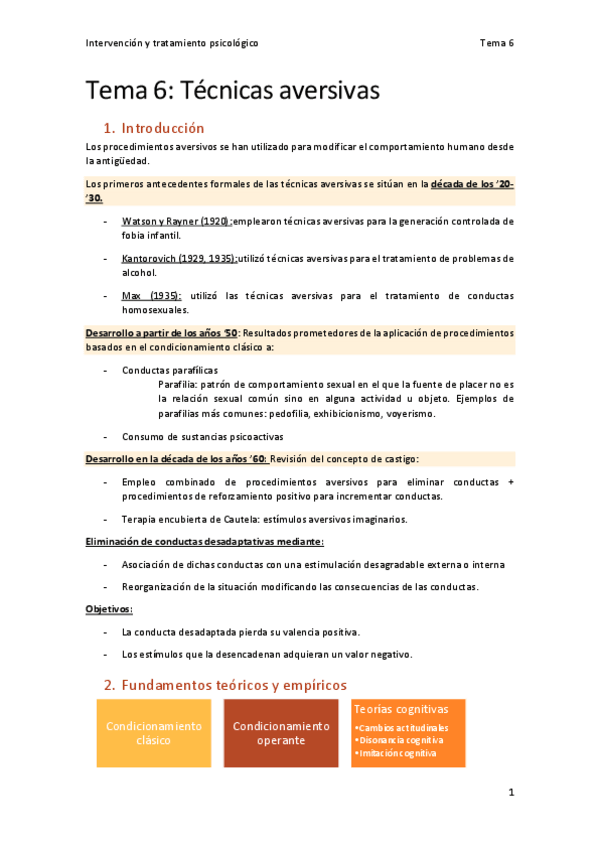 Intervención y tratamiento psicológico Tema 6

Tema 6: Técnicas aversivas

1. Introducción

Los procedimientos aversivos se han utilizado para modificar el comportamiento humano desde la antigüedad.

Los primeros antecedentes formales de las técnicas aversivas se sitúan en la década de los '20-'30.

- Watson y Rayner (1920): emplearon técnicas aversivas para la generación controlada de fobia infantil.

- Kantorovich (1929, 1935): utilizó técnicas aversivas para el tratamiento de problemas de alcohol.

- Max (1935): utilizó las técnicas aversivas para el tratamiento de conductas homosexuales.

Desarrollo a partir de los años '50: Resultados prometedores de la aplicación de procedimientos basados en el condicionamiento clásico a:

- Conductas parafílicas
Parafilia: patrón de comportamiento sexual en el que la fuente de placer no es la relación sexual común sino en alguna actividad u objeto. Ejemplos de parafilias más comunes: pedofilia, exhibicionismo, voyerismo.

- Consumo de sustancias psicoactivas

Desarrollo en la década de los años '60: Revisión del concepto de castigo:

- Empleo combinado de procedimientos aversivos para eliminar conductas + procedimientos de reforzamiento positivo para incrementar conductas.

- Terapia encubierta de Cautela: estímulos aversivos imaginarios.

Eliminación de conductas desadaptativas mediante:

- Asociación de dichas conductas con una estimulación desagradable externa o interna

- Reorganización de la situación modificando las consecuencias de las conductas.

Objetivos:

- La conducta desadaptada pierda su valencia positiva.

- Los estímulos que la desencadenan adquieran un valor negativo.

2. Fundamentos teóricos y empíricos

Condicionamiento clásico

Condicionamiento operante

Teorías cognitivas
•Cambios actitudinales
•Disonancia cognitiva
•Imitación cognitiva

1